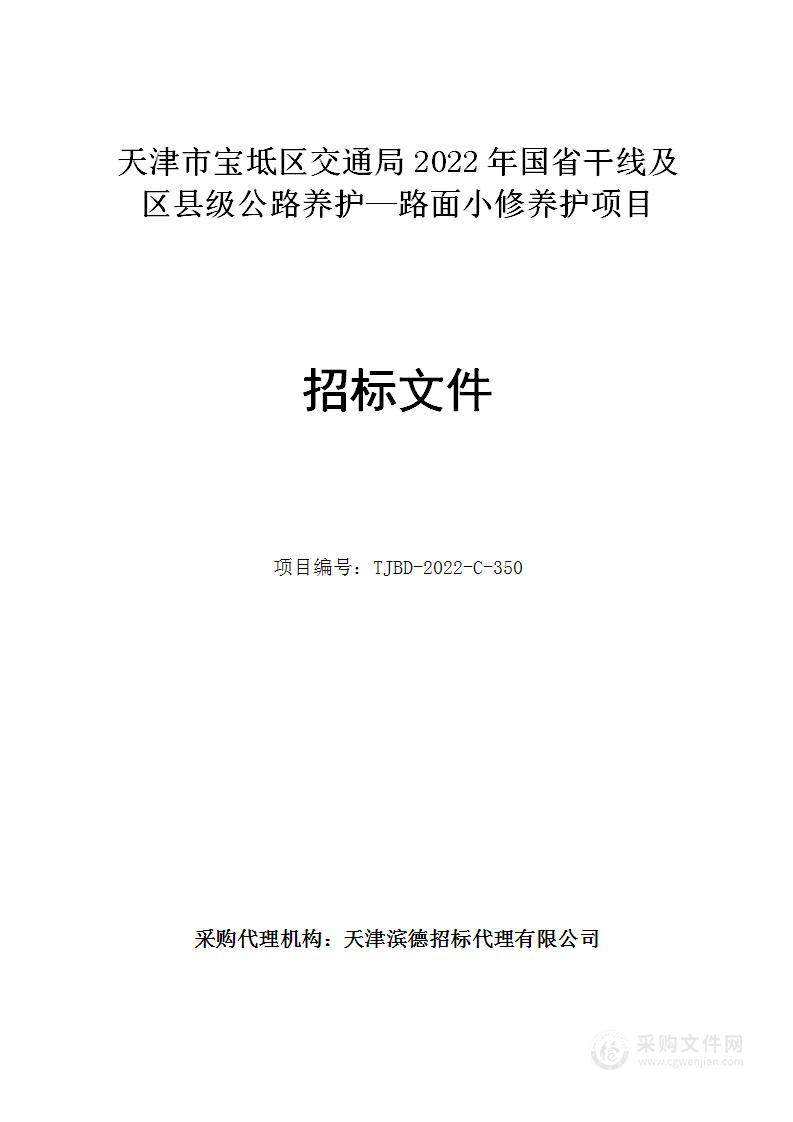 天津市宝坻区交通局 2022 年国省干线及区县级公路养护—路面小修养护项目

招标文件

项目编号：TJBD-2022-C-350

采购代理机构：天津滨德招标代理有限公司

采购文件网
www.cgwenjian.com